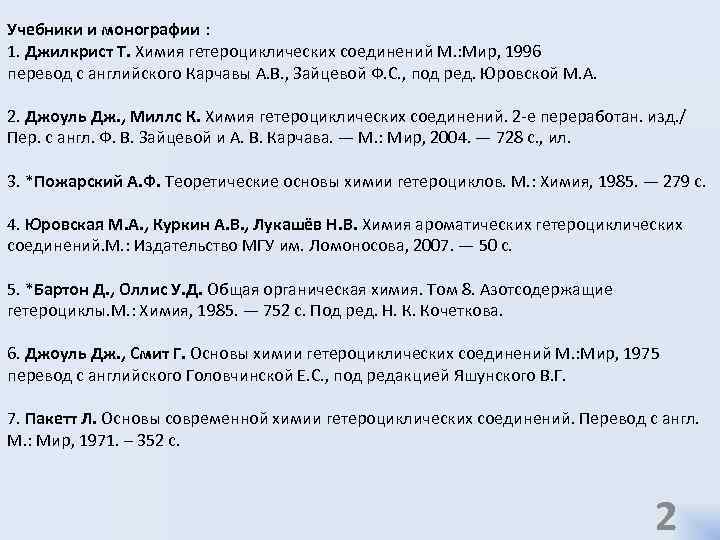 Учебники и монографии :
1. Джилкрист Т. Химия гетероциклических соединений М.:Мир, 1996
перевод с английского Карчавы А.В., Зайцевой Ф.С., под ред. Юровской М.А.

2. Джоуль Дж., Миллс К. Химия гетероциклических соединений. 2-е переработан. изд./ Пер. с англ. Ф. В. Зайцевой и А. В. Карчава. — М.: Мир, 2004. — 728 с., ил.

3. *Пожарский А.Ф. Теоретические основы химии гетероциклов. М.: Химия, 1985. — 279 с.

4. Юровская М.А., Куркин А.В., Лукашёв Н.В. Химия ароматических гетероциклических соединений.М.: Издательство МГУ им. Ломоносова, 2007. — 50 с.

5. *Бартон Д., Оллис У.Д. Общая органическая химия. Том 8. Азотсодержащие гетероциклы.М.: Химия, 1985. — 752 с. Под ред. Н. К. Кочеткова.

6. Джоуль Дж., Смит Г. Основы химии гетероциклических соединений М.:Мир, 1975
перевод с английского Головчинской Е.С., под редакцией Яшунского В.Г.

7. Пакетт Л. Основы современной химии гетероциклических соединений. Перевод с англ. М.: Мир, 1971. – 352 с.

2